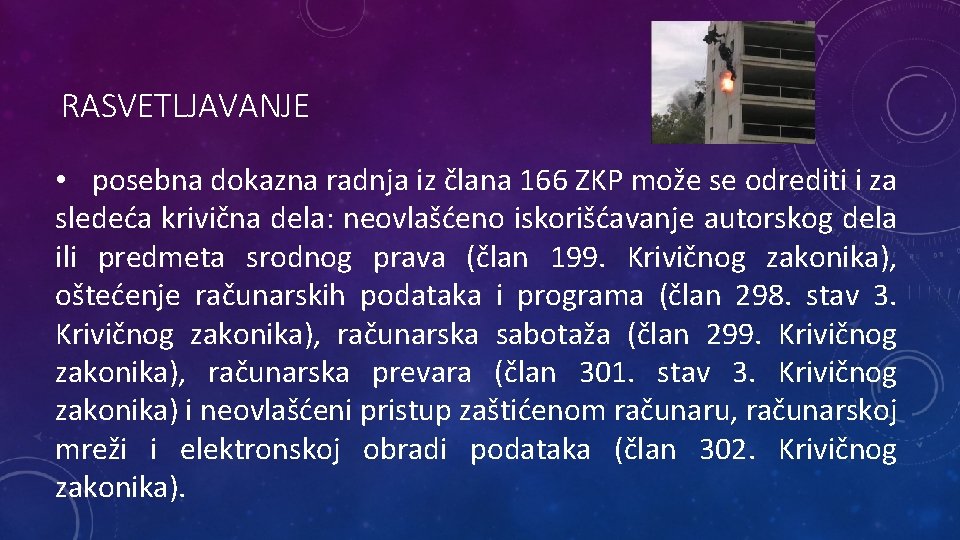 RASVETLJAVANJE

• posebna dokazna radnja iz člana 166 ZKP može se odrediti i za sledeća krivična dela: neovlašćeno iskorišćavanje autorskog dela ili predmeta srodnog prava (član 199. Krivičnog zakonika), oštećenje računarskih podataka i programa (član 298. stav 3. Krivičnog zakonika), računarska sabotaža (član 299. Krivičnog zakonika), računarska prevara (član 301. stav 3. Krivičnog zakonika) i neovlašćeni pristup zaštićenom računaru, računarskoj mreži i elektronskoj obradi podataka (član 302. Krivičnog zakonika).